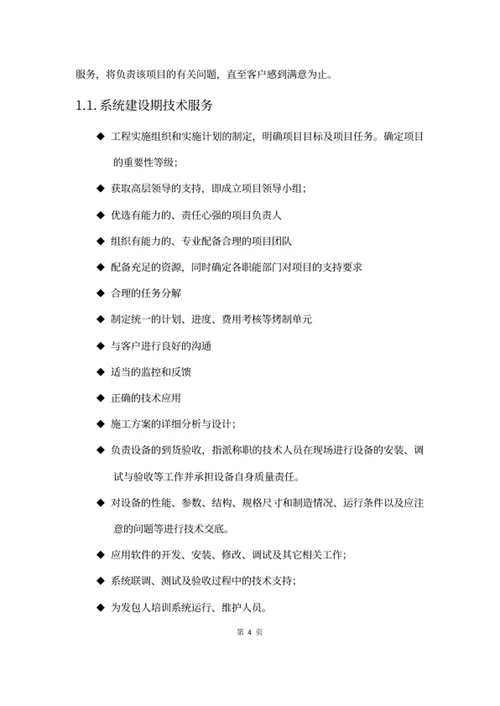 服务，将负责该项目的有关问题，直至客户感到满意为止。

1.1. 系统建设期技术服务

◆ 工程实施组织和实施计划的制定，明确项目目标及项目任务。确定项目的重要性等级；

◆ 获取高层领导的支持，即成立项目领导小组；

◆ 优选有能力的、责任心强的项目负责人

◆ 组织有能力的、专业配备合理的项目团队

◆ 配备充足的资源，同时确定各职能部门对项目的支持要求

◆ 合理的任务分解

◆ 制定统一的计划、进度、费用考核等烤制单元

◆ 与客户进行良好的沟通

◆ 适当的监控和反馈

◆ 正确的技术应用

◆ 施工方案的详细分析与设计；

◆ 负责设备的到货验收，指派称职的技术人员在现场进行设备的安装、调试与验收等工作并承担设备自身质量责任。

◆ 对设备的性能、参数、结构、规格尺寸和制造情况、运行条件以及应注意的问题等进行技术交底。

◆ 应用软件的开发、安装、修改、调试及其它相关工作；

◆ 系统联调、测试及验收过程中的技术支持；

◆ 为发包人培训系统运行、维护人员。

第 4 页